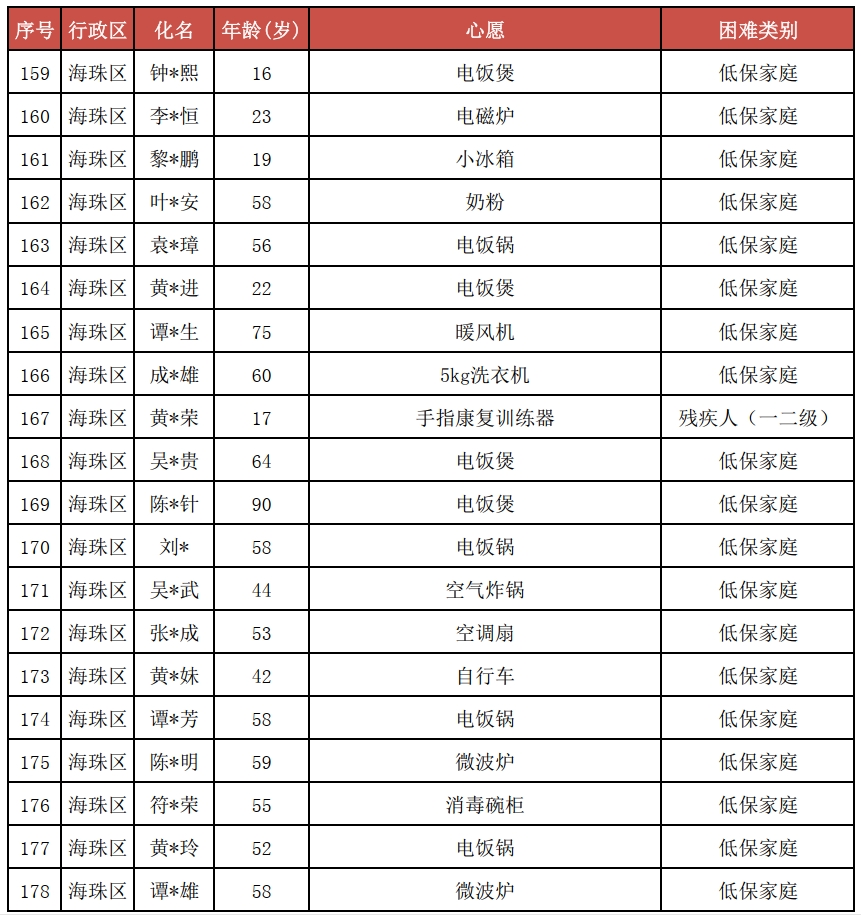 | 序号 | 行政区 | 化名 | 年龄(岁) | 心愿 | 困难类别 |
|---|---|---|---|---|---|
| 159 | 海珠区 | 钟*熙 | 16 | 电饭煲 | 低保家庭 |
| 160 | 海珠区 | 李*恒 | 23 | 电磁炉 | 低保家庭 |
| 161 | 海珠区 | 黎*鹏 | 19 | 小冰箱 | 低保家庭 |
| 162 | 海珠区 | 叶*安 | 58 | 奶粉 | 低保家庭 |
| 163 | 海珠区 | 袁*璋 | 56 | 电饭锅 | 低保家庭 |
| 164 | 海珠区 | 黄*进 | 22 | 电饭煲 | 低保家庭 |
| 165 | 海珠区 | 谭*生 | 75 | 暖风机 | 低保家庭 |
| 166 | 海珠区 | 成*雄 | 60 | 5kg洗衣机 | 低保家庭 |
| 167 | 海珠区 | 黄*荣 | 17 | 手指康复训练器 | 残疾人（一二级） |
| 168 | 海珠区 | 吴*贵 | 64 | 电饭煲 | 低保家庭 |
| 169 | 海珠区 | 陈*针 | 90 | 电饭煲 | 低保家庭 |
| 170 | 海珠区 | 刘* | 58 | 电饭锅 | 低保家庭 |
| 171 | 海珠区 | 吴*武 | 44 | 空气炸锅 | 低保家庭 |
| 172 | 海珠区 | 张*成 | 53 | 空调扇 | 低保家庭 |
| 173 | 海珠区 | 黄*妹 | 42 | 自行车 | 低保家庭 |
| 174 | 海珠区 | 谭*芳 | 58 | 电饭锅 | 低保家庭 |
| 175 | 海珠区 | 陈*明 | 59 | 微波炉 | 低保家庭 |
| 176 | 海珠区 | 符*荣 | 55 | 消毒碗柜 | 低保家庭 |
| 177 | 海珠区 | 黄*玲 | 52 | 电饭锅 | 低保家庭 |
| 178 | 海珠区 | 谭*雄 | 58 | 微波炉 | 低保家庭 |